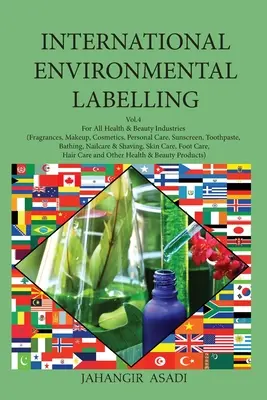 INTERNATIONAL ENVIRONMENTAL LABELLING

Vol.4
For All Health & Beauty Industries
(Fragrances, Makeup, Cosmetics, Personal Care, Sunscreen, Toothpaste, Bathing, Nailcare & Shaving, Skin Care, Foot Care, Hair Care and Other Health & Beauty Products)

JAHANGIR ASADI